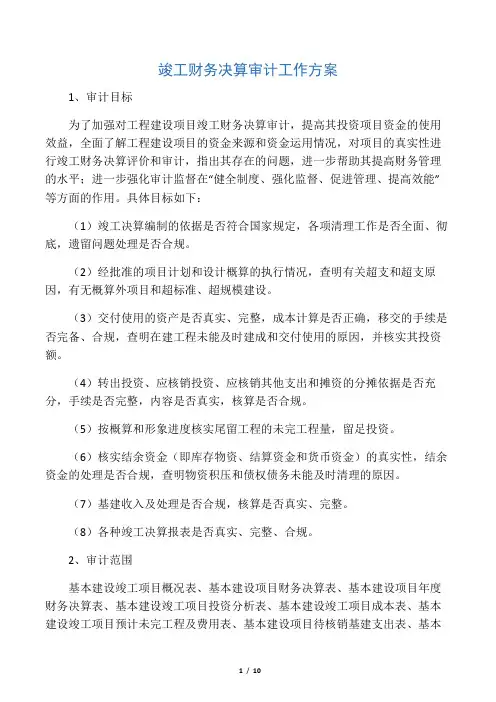 竣工财务决算审计工作方案

1、审计目标

为了加强对工程建设项目竣工财务决算审计，提高其投资项目资金的使用效益，全面了解工程建设项目的资金来源和资金运用情况，对项目的真实性进行竣工财务决算评价和审计，指出其存在的问题，进一步帮助其提高财务管理的水平；进一步强化审计监督在“健全制度、强化监督、促进管理、提高效能”等方面的作用。具体目标如下：

（1）竣工决算编制的依据是否符合国家规定，各项清理工作是否全面、彻底，遗留问题处理是否合规。

（2）经批准的项目计划和设计概算的执行情况，查明有关超支和超支原因，有无概算外项目和超标准、超规模建设。

（3）交付使用的资产是否真实、完整，成本计算是否正确，移交的手续是否完备、合规，查明在建工程未能及时建成和交付使用的原因，并核实其投资额。

（4）转出投资、应核销投资、应核销其他支出和摊资的分摊依据是否充分，手续是否完整，内容是否真实，核算是否合规。

（5）按概算和形象进度核实尾留工程的未完工程量，留足投资。

（6）核实结余资金（即库存物资、结算资金和货币资金）的真实性，结余资金的处理是否合规，查明物资积压和债权债务未能及时清理的原因。

（7）基建收入及处理是否合规，核算是否真实、完整。

（8）各种竣工决算报表是否真实、完整、合规。

2、审计范围

基本建设竣工项目概况表、基本建设项目财务决算表、基本建设项目年度财务决算表、基本建设竣工项目投资分析表、基本建设竣工项目成本表、基本建设竣工项目预计未完工程及费用表、基本建设项目待核销基建支出表、基本

1 / 10